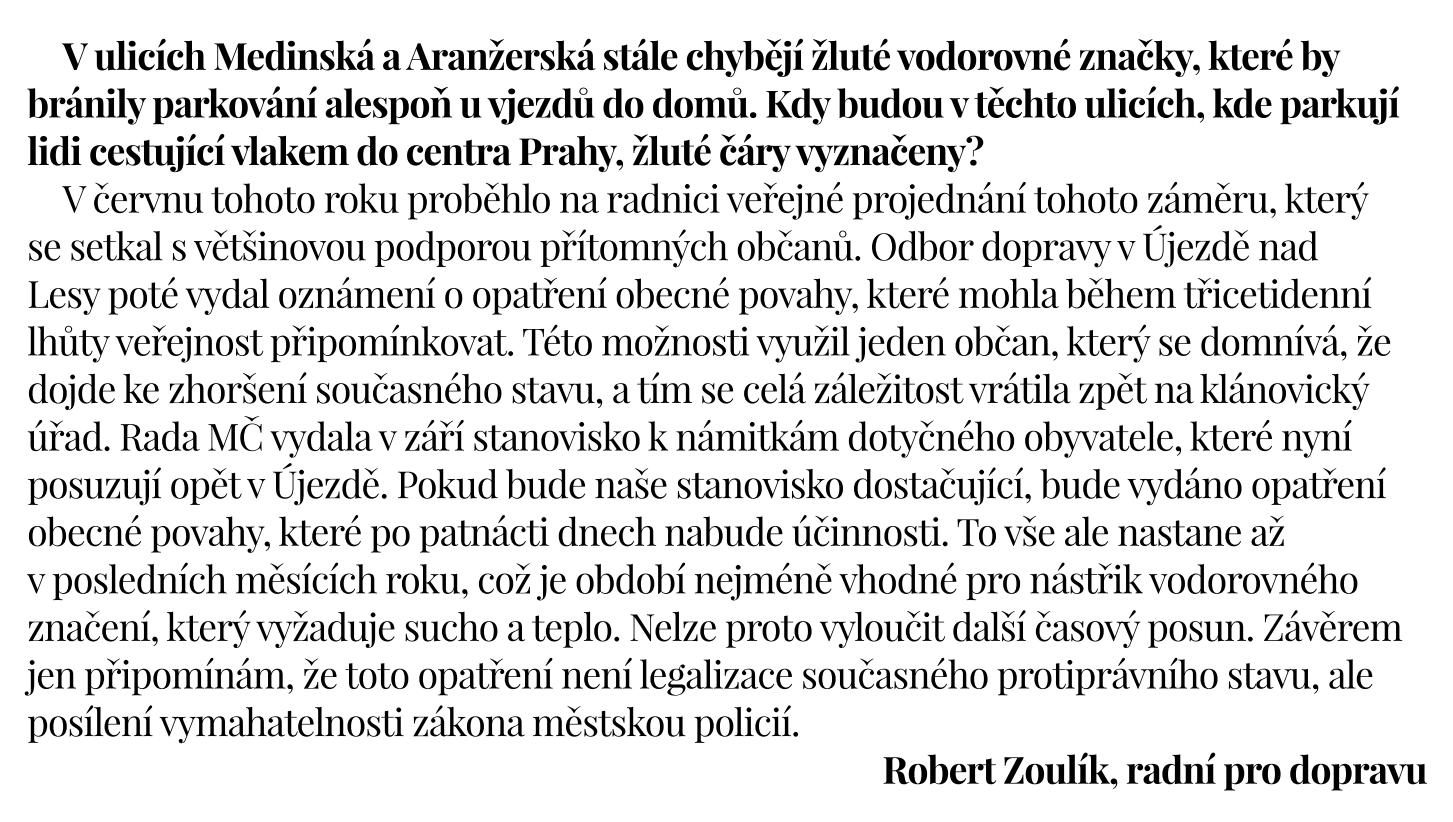 V ulicích Medinská a Aranžerská stále chybějí žluté vodorovné značky, které by bránily parkování alespoň u vjezdů do domů. Kdy budou v těchto ulicích, kde parkují lidi cestující vlakem do centra Prahy, žluté čáry vyznačeny?

V červnu tohoto roku proběhlo na radnici veřejné projednání tohoto záměru, který se setkal s většinovou podporou přítomných občanů. Odbor dopravy v Újezdě nad Lesy poté vydal oznámení o opatření obecné povahy, které mohla během třicetidenní lhůty veřejnost připomínkovat. Této možnosti využil jeden občan, který se domnívá, že dojde ke zhoršení současného stavu, a tím se celá záležitost vrátila zpět na klánovický úřad. Rada MČ vydala v září stanovisko k námitkám dotyčného obyvatele, které nyní posuzují opět v Újezdě. Pokud bude naše stanovisko dostačující, bude vydáno opatření obecné povahy, které po patnácti dnech nabude účinnosti. To vše ale nastane až v posledních měsících roku, což je období nejméně vhodné pro nástřik vodorovného značení, který vyžaduje sucho a teplo. Nelze proto vyloučit další časový posun. Závěrem jen připomínám, že toto opatření není legalizace současného protiprávního stavu, ale posílení vymahatelnosti zákona městskou policií.

Robert Zoulík, radní pro dopravu